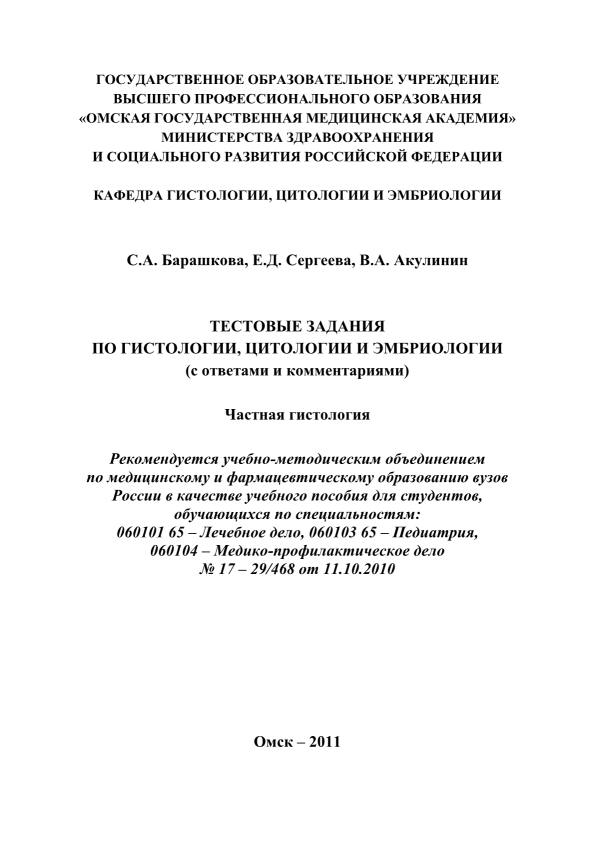 ГОСУДАРСТВЕННОЕ ОБРАЗОВАТЕЛЬНОЕ УЧРЕЖДЕНИЕ
ВЫСШЕГО ПРОФЕССИОНАЛЬНОГО ОБРАЗОВАНИЯ
«ОМСКАЯ ГОСУДАРСТВЕННАЯ МЕДИЦИНСКАЯ АКАДЕМИЯ»
МИНИСТЕРСТВА ЗДРАВООХРАНЕНИЯ
И СОЦИАЛЬНОГО РАЗВИТИЯ РОССИЙСКОЙ ФЕДЕРАЦИИ

КАФЕДРА ГИСТОЛОГИИ, ЦИТОЛОГИИ И ЭМБРИОЛОГИИ

С.А. Барашкова, Е.Д. Сергеева, В.А. Акулинин

ТЕСТОВЫЕ ЗАДАНИЯ
ПО ГИСТОЛОГИИ, ЦИТОЛОГИИ И ЭМБРИОЛОГИИ
(с ответами и комментариями)

Частная гистология

Рекомендуется учебно-методическим объединением по медицинскому и фармацевтическому образованию вузов России в качестве учебного пособия для студентов, обучающихся по специальностям:
060101 65 – Лечебное дело, 060103 65 – Педиатрия,
060104 – Медико-профилактическое дело
№ 17 – 29/468 от 11.10.2010

Омск – 2011